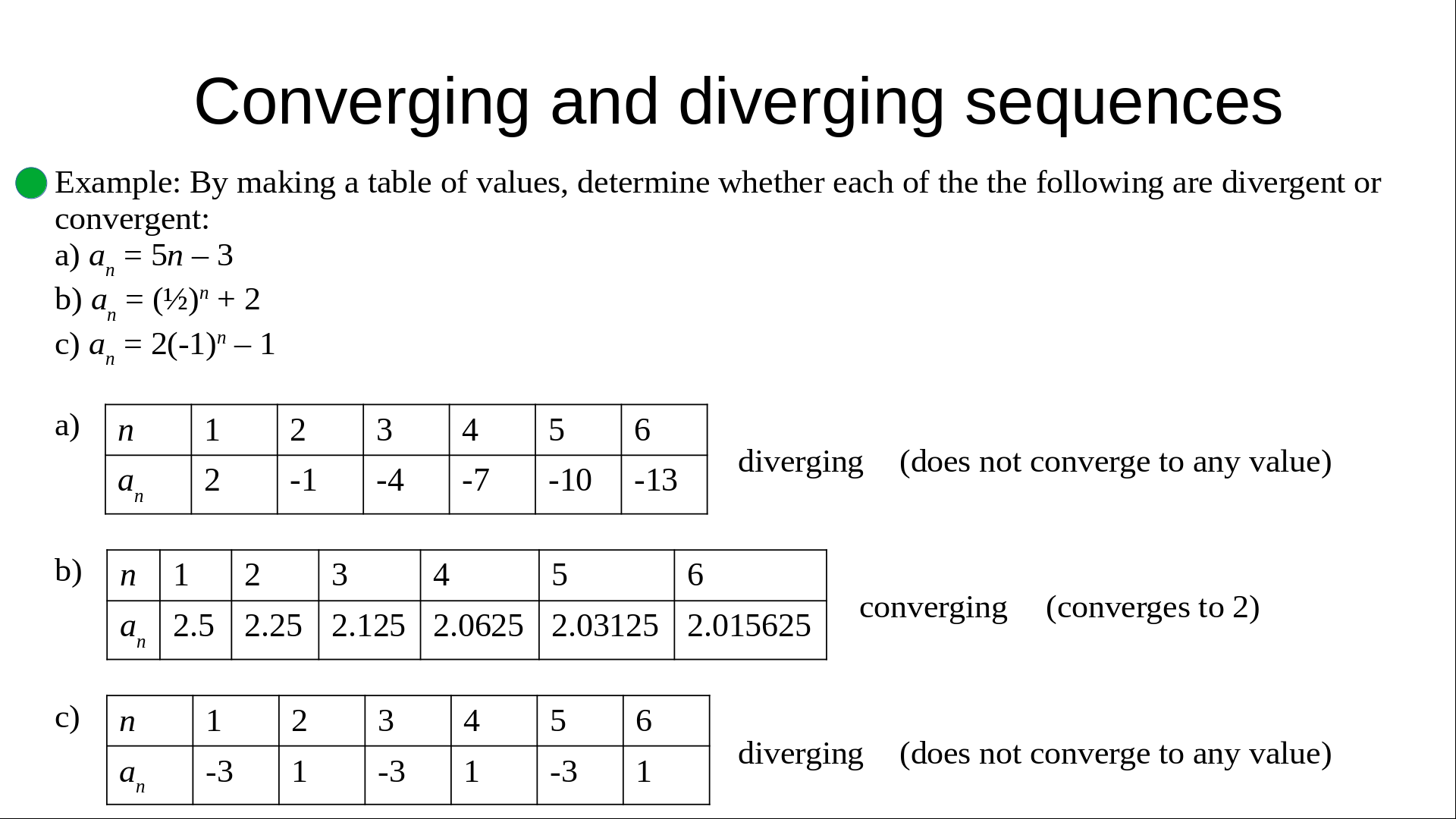 Converging and diverging sequences

Example: By making a table of values, determine whether each of the the following are divergent or convergent:

a) $a_n = 5n – 3$

b) $a_n = (½)^n + 2$

c) $a_n = 2(-1)^n – 1$

a)

| $n$ | 1 | 2 | 3 | 4 | 5 | 6 |
|---|---|---|---|---|---|---|
| $a_n$ | 2 | -1 | -4 | -7 | -10 | -13 |

diverging (does not converge to any value)

b)

| $n$ | 1 | 2 | 3 | 4 | 5 | 6 |
|---|---|---|---|---|---|---|
| $a_n$ | 2.5 | 2.25 | 2.125 | 2.0625 | 2.03125 | 2.015625 |

converging (converges to 2)

c)

| $n$ | 1 | 2 | 3 | 4 | 5 | 6 |
|---|---|---|---|---|---|---|
| $a_n$ | -3 | 1 | -3 | 1 | -3 | 1 |

diverging (does not converge to any value)